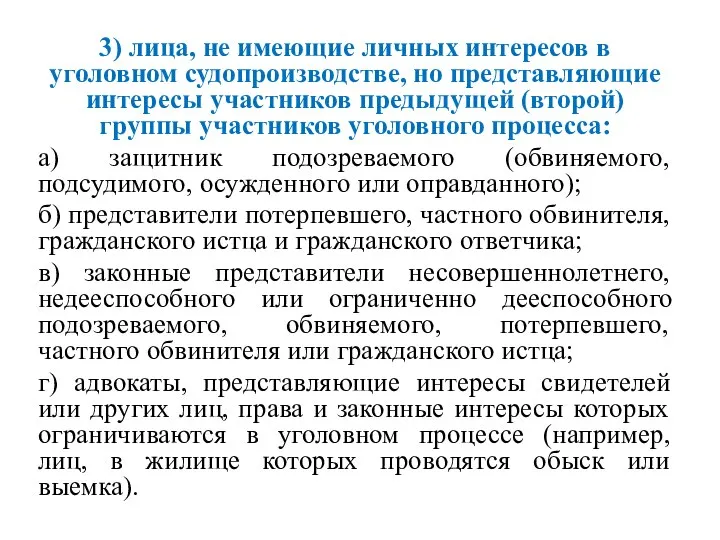 3) лица, не имеющие личных интересов в уголовном судопроизводстве, но представляющие интересы участников предыдущей (второй) группы участников уголовного процесса:

а) защитник подозреваемого (обвиняемого, подсудимого, осужденного или оправданного);

б) представители потерпевшего, частного обвинителя, гражданского истца и гражданского ответчика;

в) законные представители несовершеннолетнего, недееспособного или ограниченно дееспособного подозреваемого, обвиняемого, потерпевшего, частного обвинителя или гражданского истца;

г) адвокаты, представляющие интересы свидетелей или других лиц, права и законные интересы которых ограничиваются в уголовном процессе (например, лиц, в жилище которых проводятся обыск или выемка).